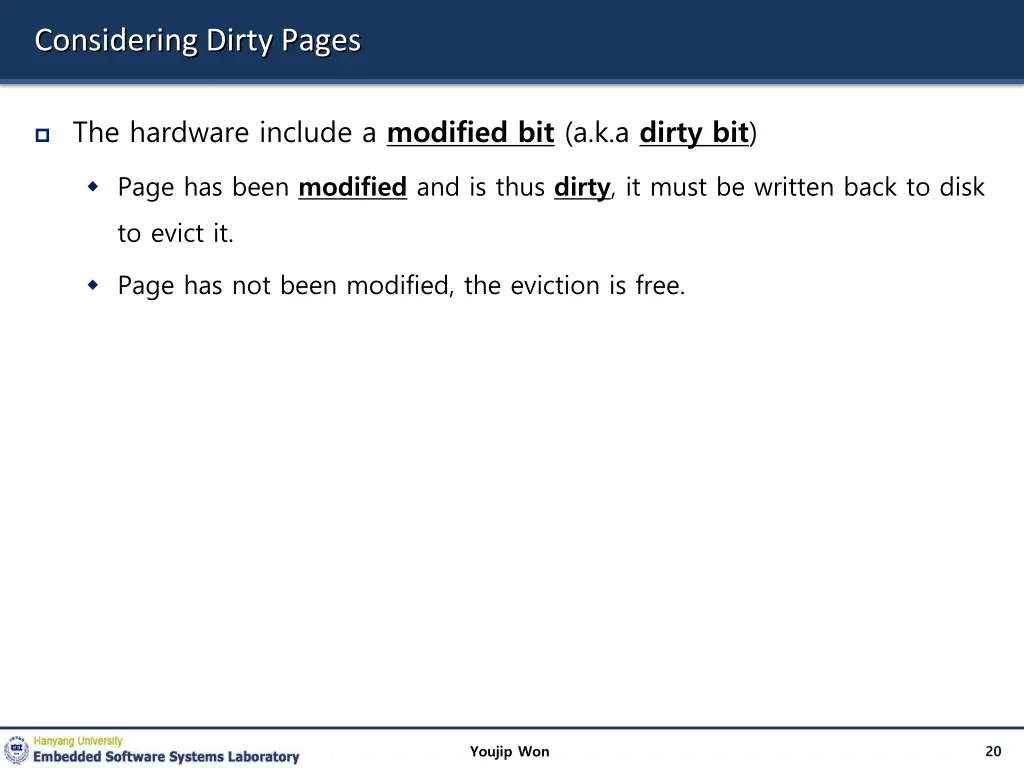 Considering Dirty Pages

The hardware include a modified bit (a.k.a dirty bit)

Page has been modified and is thus dirty, it must be written back to disk to evict it.

Page has not been modified, the eviction is free.

Hanyang University
Embedded Software Systems Laboratory

Youjip Won

20